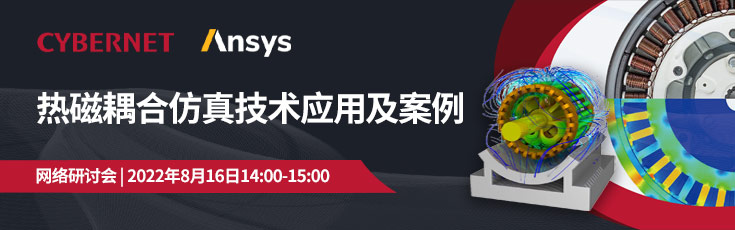 CYBERNET Ansys

热磁耦合仿真技术应用及案例

网络研讨会 | 2022年8月16日14:00-15:00